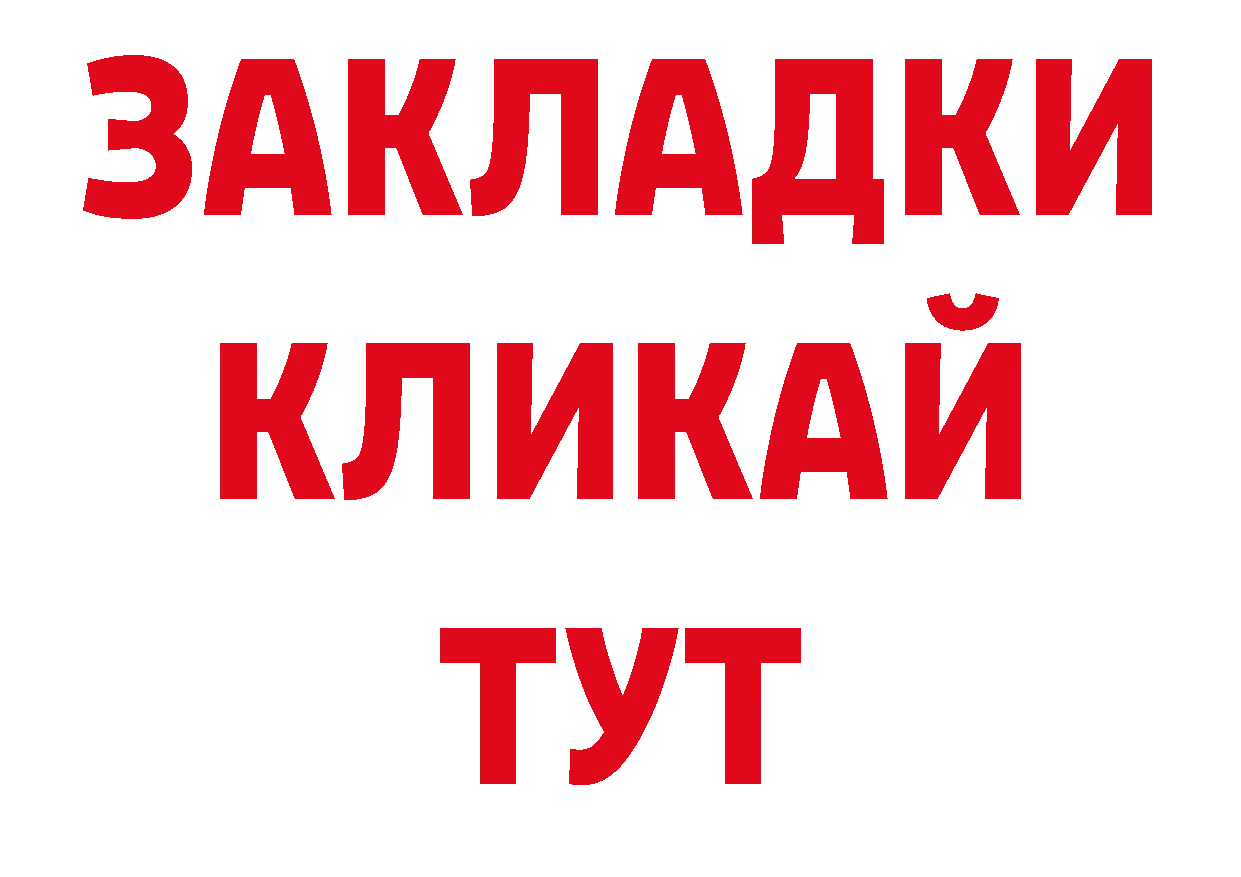 ЗАКЛАДКИ
КЛИКАЙ
ТУТ